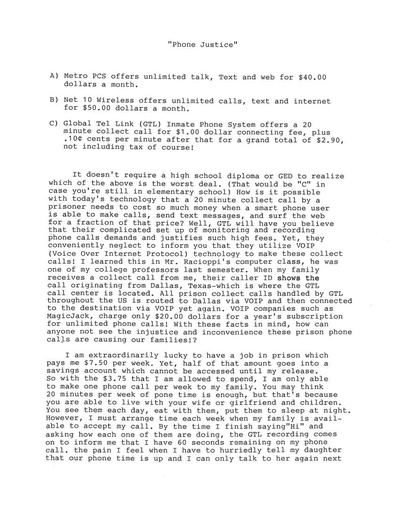 "Phone Justice"

A) Metro PCS offers unlimited talk, Text and web for $40.00 dollars a month.

B) Net 10 Wireless offers unlimited calls, text and internet for $50.00 dollars a month.

C) Global Tel Link (GTL) Inmate Phone System offers a 20 minute collect call for $1.00 dollar connecting fee, plus .10¢ cents per minute after that for a grand total of $2.90, not including tax of course!

It doesn't require a high school diploma or GED to realize which of the above is the worst deal. (That would be "C" in case you're still in elementary school) How is it possible with today's technology that a 20 minute collect call by a prisoner needs to cost so much money when a smart phone user is able to make calls, send text messages, and surf the web for a fraction of that price? Well, GTL will have you believe that their complicated set up of monitoring and recording phone calls demands and justifies such high fees. Yet, they conveniently neglect to inform you that they utilize VOIP (Voice Over Internet Protocol) technology to make these collect calls! I learned this in Mr. Racioppi's computer class, he was one of my college professors last semester. When my family receives a collect call from me, their caller ID shows the call originating from Dallas, Texas-which is where the GTL call center is located. All prison collect calls handled by GTL throughout the US is routed to Dallas via VOIP and then connected to the destination via VOIP yet again. VOIP companies such as MagicJack, charge only $20.00 dollars for a year's subscription for unlimited phone calls! With these facts in mind, how can anyone not see the injustice and inconvenience these prison phone calls are causing our families!?

I am extraordinarily lucky to have a job in prison which pays me $7.50 per week. Yet, half of that amount goes into a savings account which cannot be accessed until my release. So with the $3.75 that I am allowed to spend, I am only able to make one phone call per week to my family. You may think 20 minutes per week of pone time is enough, but that's because you are able to live with your wife or girlfriend and children. You see them each day, eat with them, put them to sleep at night. However, I must arrange time each week when my family is available to accept my call. By the time I finish saying"Hi" and asking how each one of them are doing, the GTL recording comes on to inform me that I have 60 seconds remaining on my phone call. the pain I feel when I have to hurriedly tell my daughter that our phone time is up and I can only talk to her again next